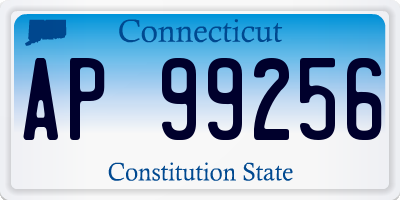 Connecticut

AP 99256

Constitution State